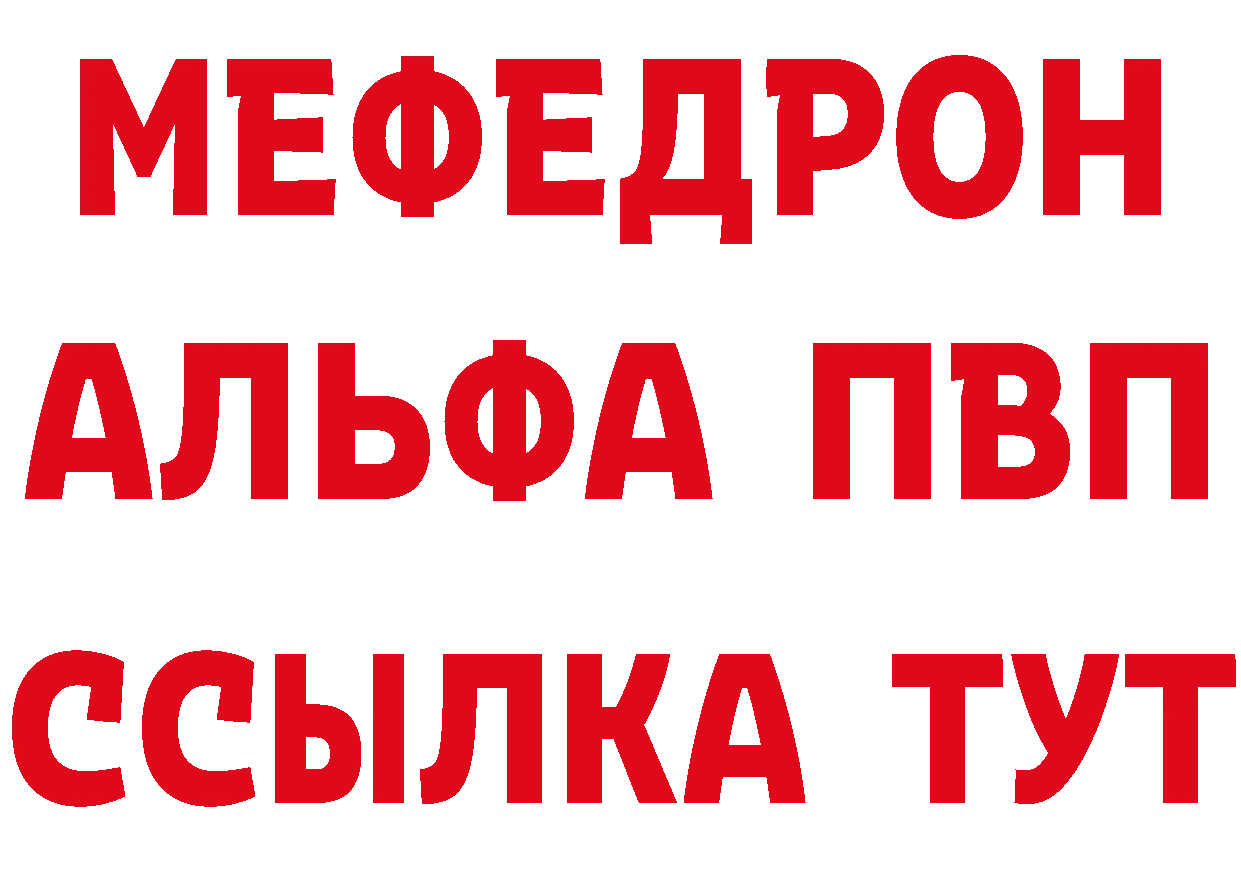 МЕФЕДРОН
АЛЬФА ПВП
ССЫЛКА ТУТ